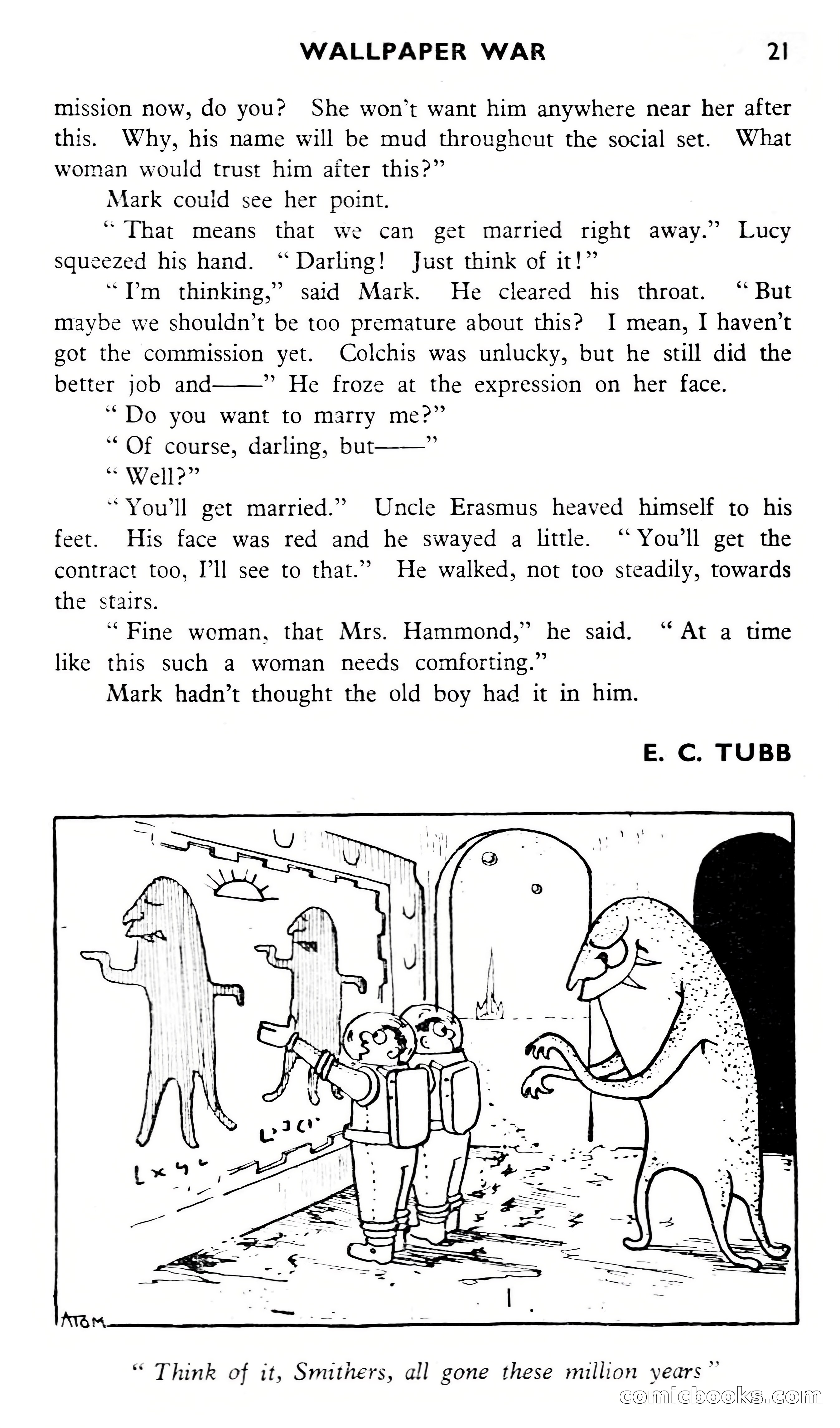 WALLPAPER WAR 21

mission now, do you? She won't want him anywhere near her after this. Why, his name will be mud throughout the social set. What woman would trust him after this?"

Mark could see her point.

"That means that we can get married right away." Lucy squeezed his hand. "Darling! Just think of it!"

"I'm thinking," said Mark. He cleared his throat. "But maybe we shouldn't be too premature about this? I mean, I haven't got the commission yet. Colchis was unlucky, but he still did the better job and——" He froze at the expression on her face.

"Do you want to marry me?"

"Of course, darling, but——"

"Well?"

"You'll get married." Uncle Erasmus heaved himself to his feet. His face was red and he swayed a little. "You'll get the contract too, I'll see to that." He walked, not too steadily, towards the stairs.

"Fine woman, that Mrs. Hammond," he said. "At a time like this such a woman needs comforting."

Mark hadn't thought the old boy had it in him.

E. C. TUBB

ATOM

"Think of it, Smithers, all gone these million years"

comicbooks.com